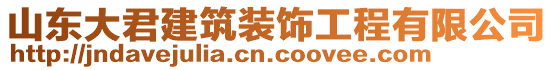 山东大君建筑装饰工程有限公司
http://jndavejulia.cn.coovee.com